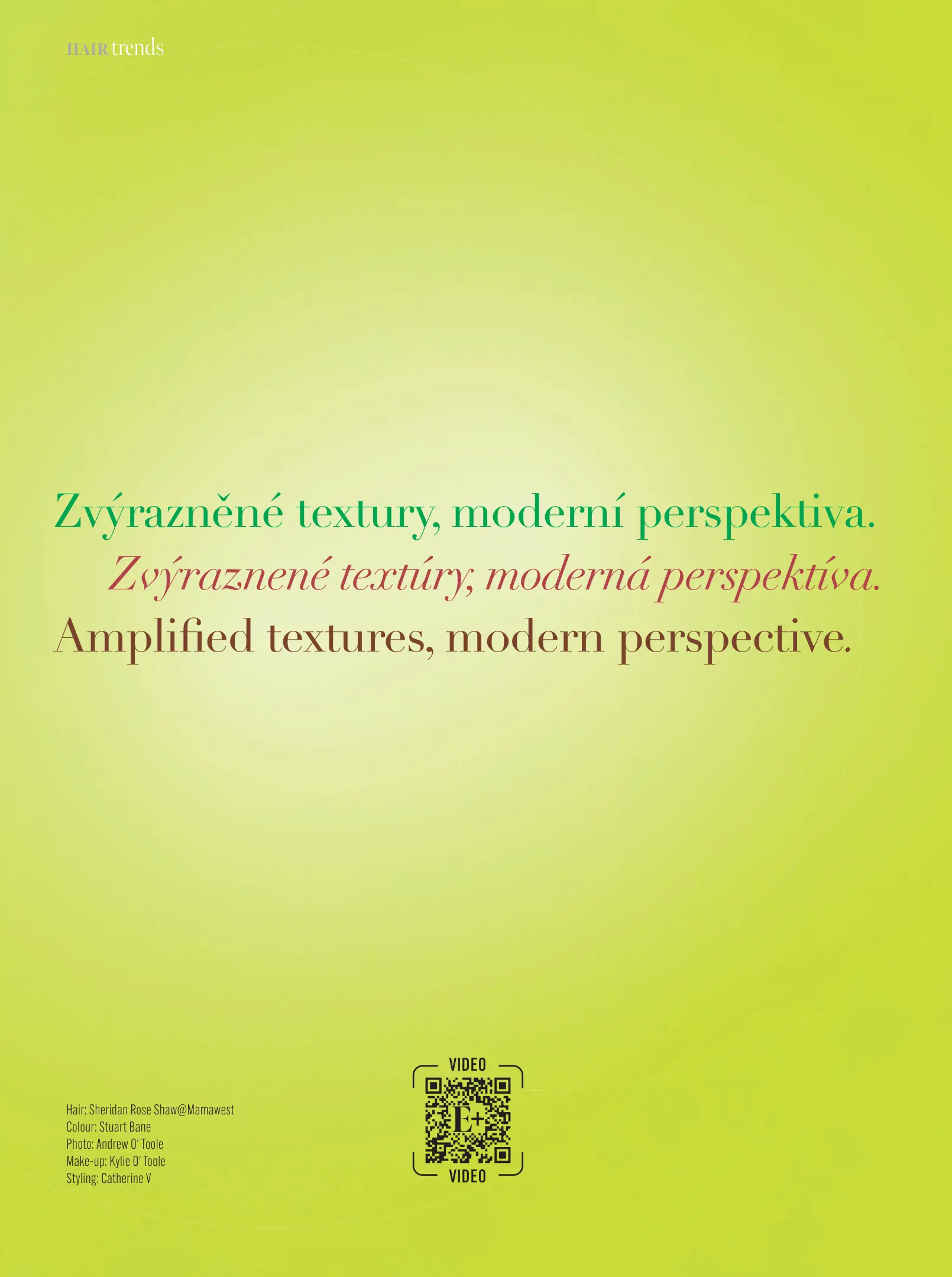 HAIR trends

Zvýrazněné textury, moderní perspektiva.

Zvýraznené textúry, moderná perspektíva.

Amplified textures, modern perspective.

Hair: Sheridan Rose Shaw@Mamawest
Colour: Stuart Bane
Photo: Andrew O' Toole
Make-up: Kylie O' Toole
Styling: Catherine V

VIDEO
E+
VIDEO